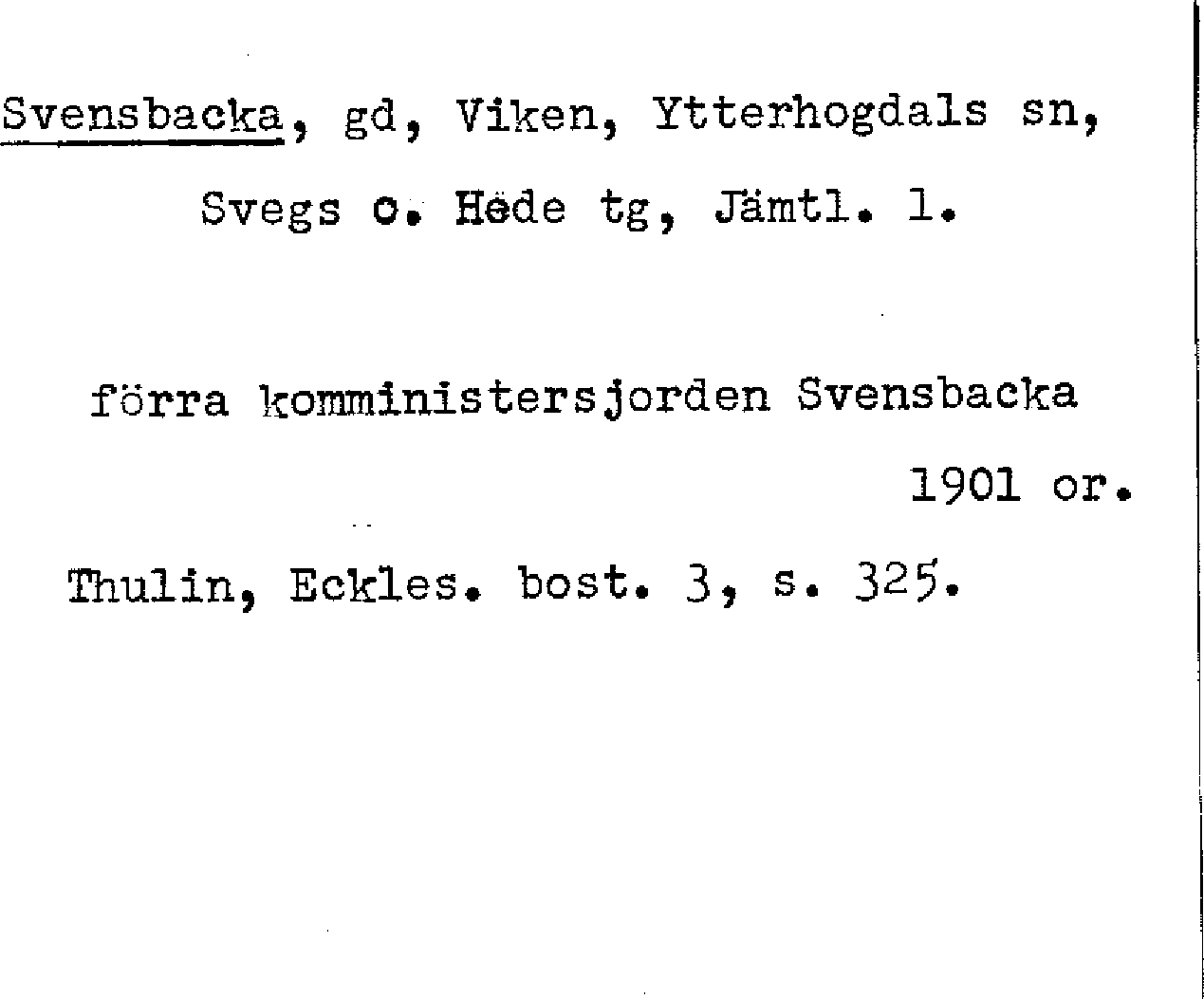 Svensbacka, gd, Viken, Ytterhogdals sn, Svegs o. Hede tg, Jämtl. l.

förra komministersjorden Svensbacka 1901 or.

Thulin, Eckles. bost. 3, s. 325.